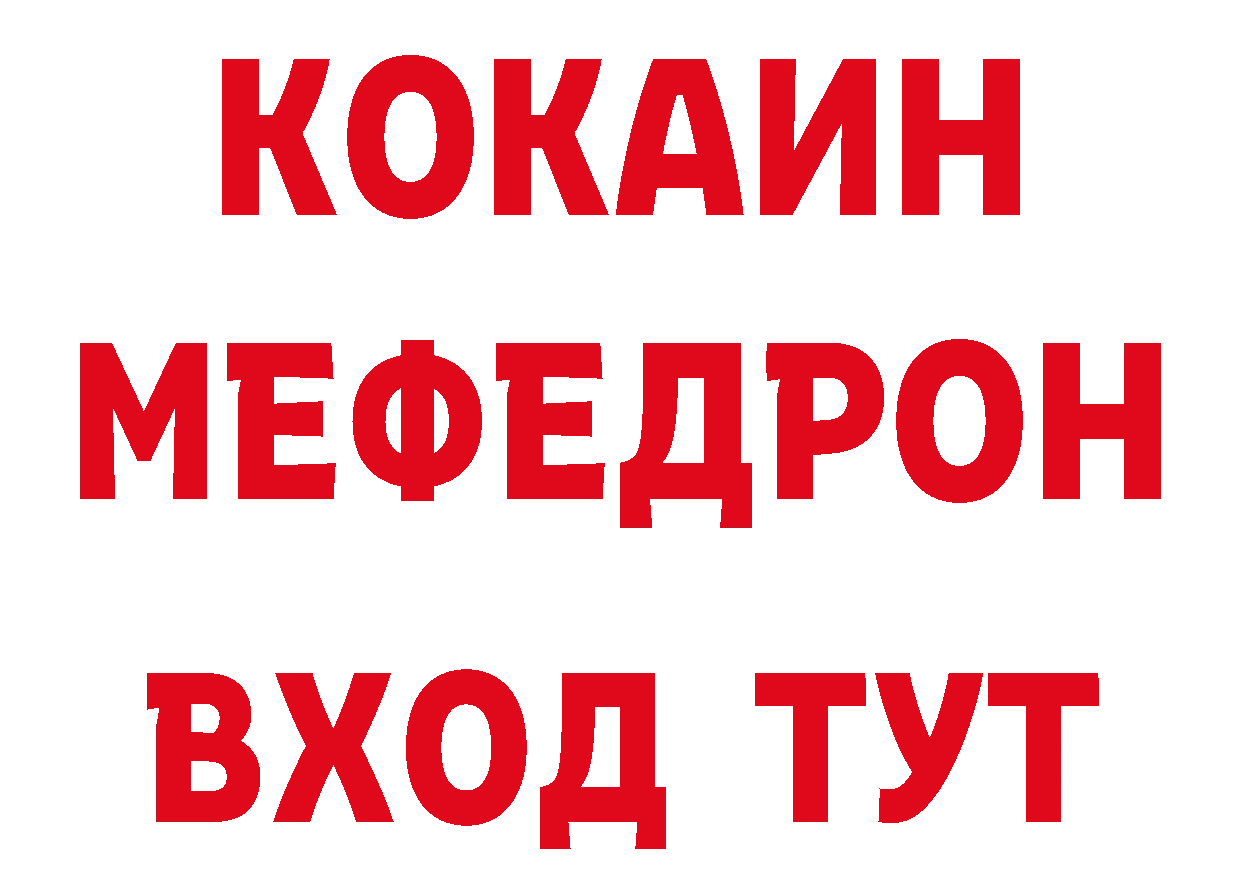 КОКАИН
МЕФЕДРОН
ВХОД ТУТ